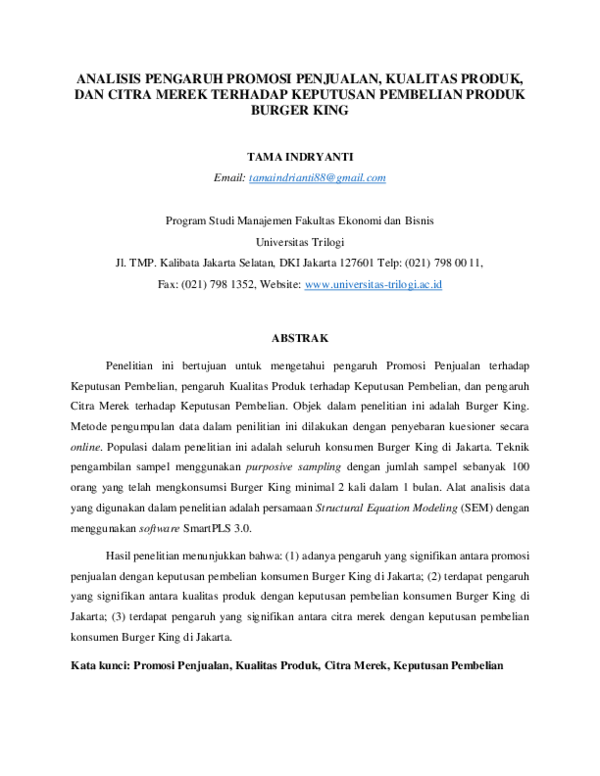 ANALISIS PENGARUH PROMOSI PENJUALAN, KUALITAS PRODUK, DAN CITRA MEREK TERHADAP KEPUTUSAN PEMBELIAN PRODUK BURGER KING

TAMA INDRYANTI

Email: tamaindrianti88@gmail.com

Program Studi Manajemen Fakultas Ekonomi dan Bisnis

Universitas Trilogi

Jl. TMP. Kalibata Jakarta Selatan, DKI Jakarta 127601 Telp: (021) 798 00 11,

Fax: (021) 798 1352, Website: www.universitas-trilogi.ac.id

ABSTRAK

Penelitian ini bertujuan untuk mengetahui pengaruh Promosi Penjualan terhadap Keputusan Pembelian, pengaruh Kualitas Produk terhadap Keputusan Pembelian, dan pengaruh Citra Merek terhadap Keputusan Pembelian. Objek dalam penelitian ini adalah Burger King. Metode pengumpulan data dalam penilitian ini dilakukan dengan penyebaran kuesioner secara online. Populasi dalam penelitian ini adalah seluruh konsumen Burger King di Jakarta. Teknik pengambilan sampel menggunakan purposive sampling dengan jumlah sampel sebanyak 100 orang yang telah mengkonsumsi Burger King minimal 2 kali dalam 1 bulan. Alat analisis data yang digunakan dalam penelitian adalah persamaan Structural Equation Modeling (SEM) dengan menggunakan software SmartPLS 3.0.

Hasil penelitian menunjukkan bahwa: (1) adanya pengaruh yang signifikan antara promosi penjualan dengan keputusan pembelian konsumen Burger King di Jakarta; (2) terdapat pengaruh yang signifikan antara kualitas produk dengan keputusan pembelian konsumen Burger King di Jakarta; (3) terdapat pengaruh yang signifikan antara citra merek dengan keputusan pembelian konsumen Burger King di Jakarta.

Kata kunci: Promosi Penjualan, Kualitas Produk, Citra Merek, Keputusan Pembelian